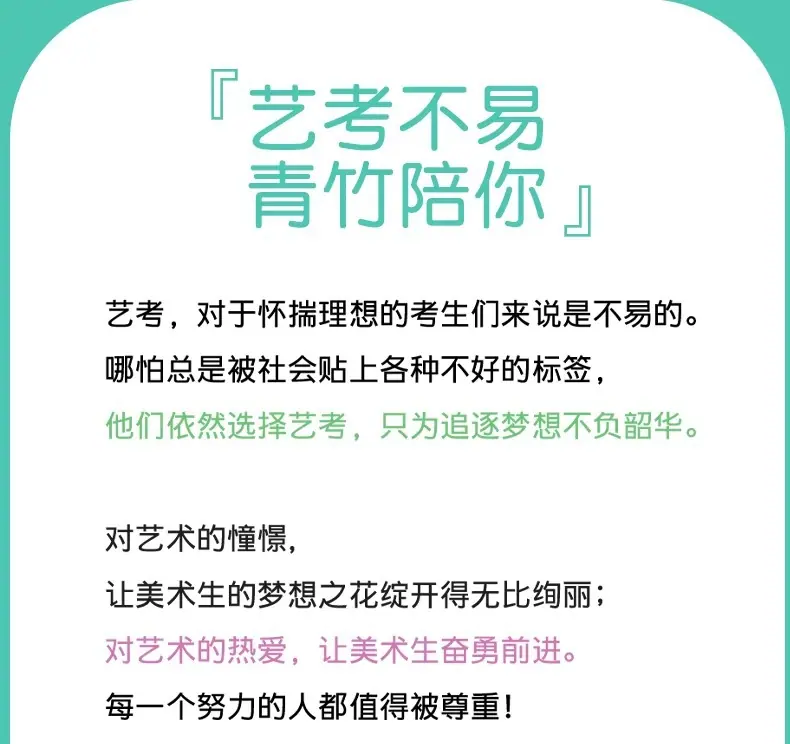 『艺考不易
青竹陪你』

艺考，对于怀揣理想的考生们来说是不易的。
哪怕总是被社会贴上各种不好的标签，
他们依然选择艺考，只为追逐梦想不负韶华。

对艺术的憧憬，
让美术生的梦想之花绽开得无比绚丽；
对艺术的热爱，让美术生奋勇前进。
每一个努力的人都值得被尊重！